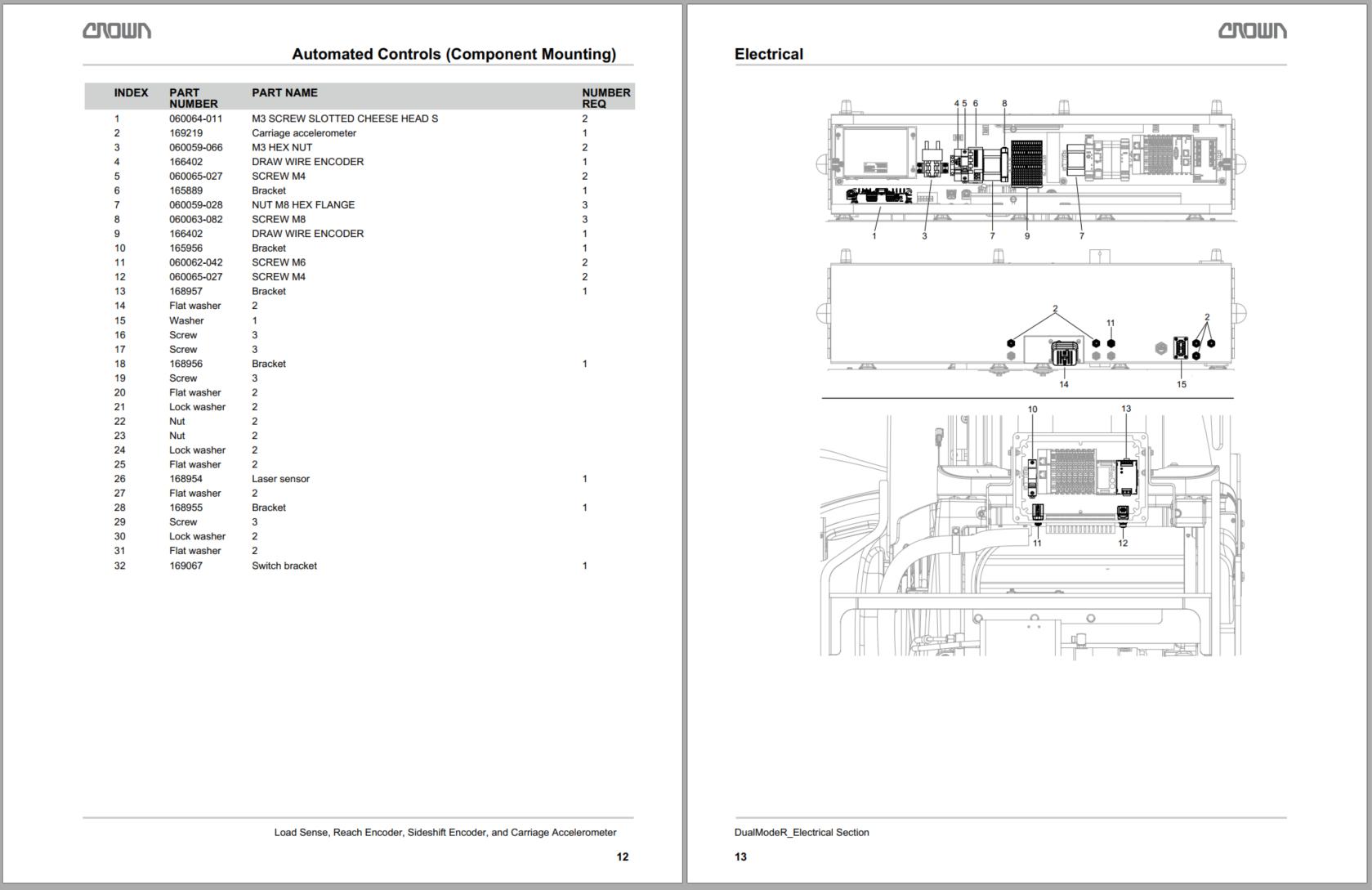 CROWN

Automated Controls (Component Mounting)

| INDEX | PART NUMBER | PART NAME | NUMBER REQ |
|---|---|---|---|
| 1 | 060064-011 | M3 SCREW SLOTTED CHEESE HEAD S | 2 |
| 2 | 169219 | Carriage accelerometer | 1 |
| 3 | 060059-066 | M3 HEX NUT | 2 |
| 4 | 166402 | DRAW WIRE ENCODER | 1 |
| 5 | 060065-027 | SCREW M4 | 2 |
| 6 | 165889 | Bracket | 1 |
| 7 | 060059-028 | NUT M8 HEX FLANGE | 3 |
| 8 | 060063-082 | SCREW M8 | 3 |
| 9 | 166402 | DRAW WIRE ENCODER | 1 |
| 10 | 165956 | Bracket | 1 |
| 11 | 060062-042 | SCREW M6 | 2 |
| 12 | 060065-027 | SCREW M4 | 2 |
| 13 | 168957 | Bracket | 1 |
| 14 | Flat washer | 2 | |
| 15 | Washer | 1 | |
| 16 | Screw | 3 | |
| 17 | Screw | 3 | |
| 18 | 168956 | Bracket | 1 |
| 19 | Screw | 3 | |
| 20 | Flat washer | 2 | |
| 21 | Lock washer | 2 | |
| 22 | Nut | 2 | |
| 23 | Nut | 2 | |
| 24 | Lock washer | 2 | |
| 25 | Flat washer | 2 | |
| 26 | 168954 | Laser sensor | 1 |
| 27 | Flat washer | 2 | |
| 28 | 168955 | Bracket | 1 |
| 29 | Screw | 3 | |
| 30 | Lock washer | 2 | |
| 31 | Flat washer | 2 | |
| 32 | 169067 | Switch bracket | 1 |

Load Sense, Reach Encoder, Sideshift Encoder, and Carriage Accelerometer

12

CROWN

Electrical

4 5 6 8 1 3 7 9 7

2 11 2 14 15

10 13 11 12

DualModeR_Electrical Section

13